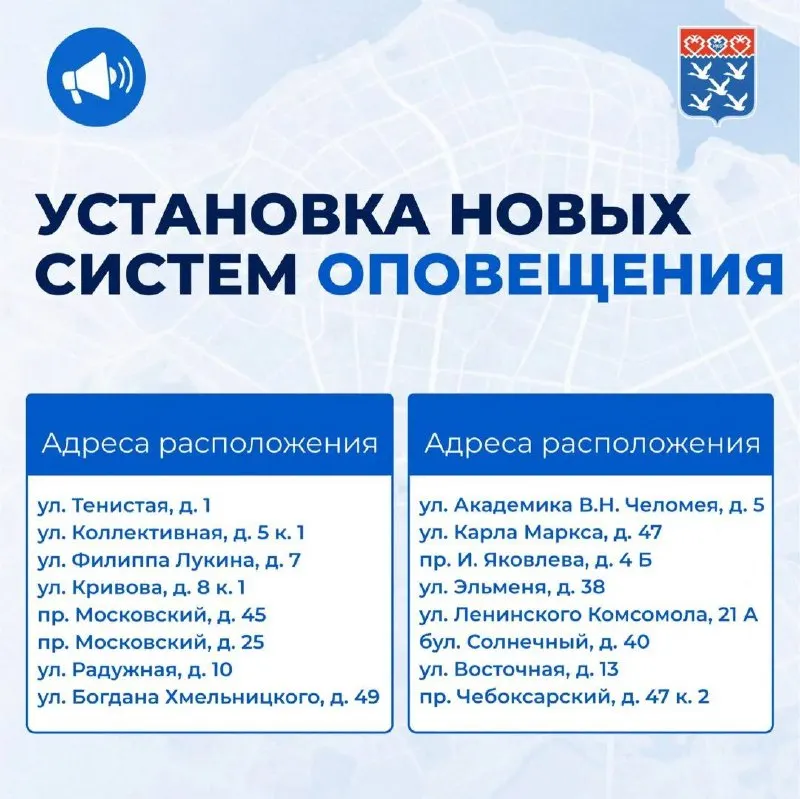 УСТАНОВКА НОВЫХ СИСТЕМ ОПОВЕЩЕНИЯ

Адреса расположения

ул. Тенистая, д. 1
ул. Коллективная, д. 5 к. 1
ул. Филиппа Лукина, д. 7
ул. Кривова, д. 8 к. 1
пр. Московский, д. 45
пр. Московский, д. 25
ул. Радужная, д. 10
ул. Богдана Хмельницкого, д. 49

Адреса расположения

ул. Академика В.Н. Челомея, д. 5
ул. Карла Маркса, д. 47
пр. И. Яковлева, д. 4 Б
ул. Эльменя, д. 38
ул. Ленинского Комсомола, 21 А
бул. Солнечный, д. 40
ул. Восточная, д. 13
пр. Чебоксарский, д. 47 к. 2